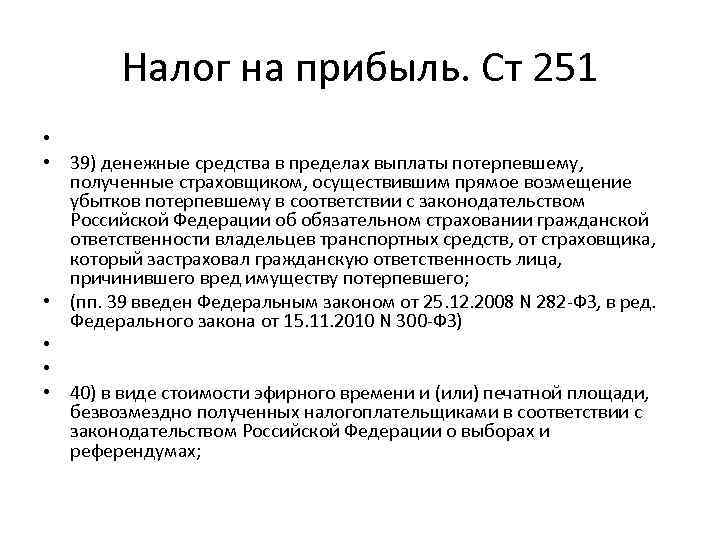 Налог на прибыль. Ст 251

• 

• 39) денежные средства в пределах выплаты потерпевшему, полученные страховщиком, осуществившим прямое возмещение убытков потерпевшему в соответствии с законодательством Российской Федерации об обязательном страховании гражданской ответственности владельцев транспортных средств, от страховщика, который застраховал гражданскую ответственность лица, причинившего вред имуществу потерпевшего;

• (пп. 39 введен Федеральным законом от 25.12.2008 N 282-ФЗ, в ред. Федерального закона от 15.11.2010 N 300-ФЗ)

• 

• 

• 40) в виде стоимости эфирного времени и (или) печатной площади, безвозмездно полученных налогоплательщиками в соответствии с законодательством Российской Федерации о выборах и референдумах;